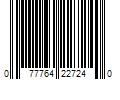 0 77764 22724 0